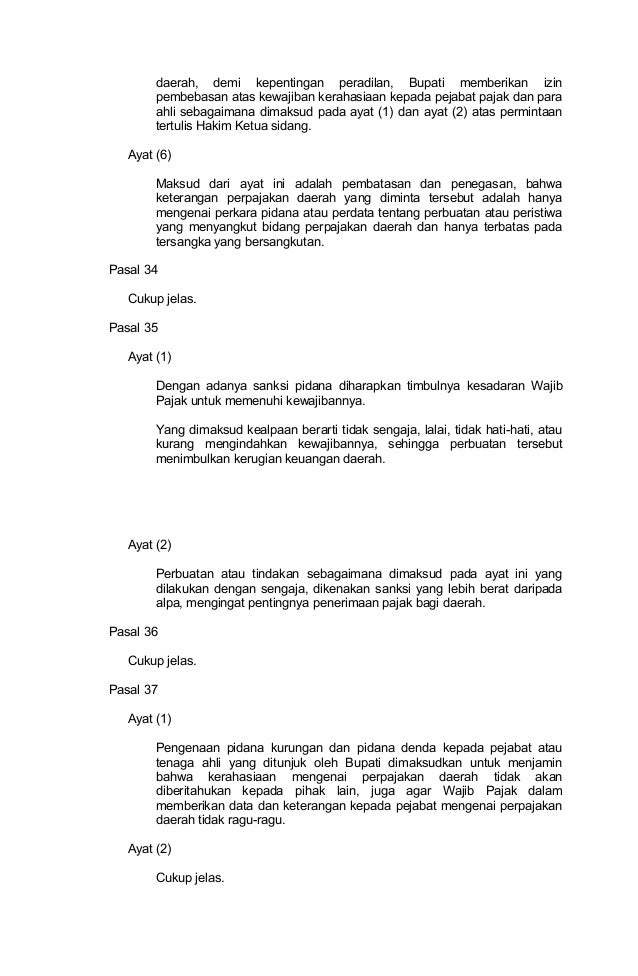 daerah, demi kepentingan peradilan, Bupati memberikan izin pembebasan atas kewajiban kerahasiaan kepada pejabat pajak dan para ahli sebagaimana dimaksud pada ayat (1) dan ayat (2) atas permintaan tertulis Hakim Ketua sidang.

Ayat (6)

Maksud dari ayat ini adalah pembatasan dan penegasan, bahwa keterangan perpajakan daerah yang diminta tersebut adalah hanya mengenai perkara pidana atau perdata tentang perbuatan atau peristiwa yang menyangkut bidang perpajakan daerah dan hanya terbatas pada tersangka yang bersangkutan.

Pasal 34

Cukup jelas.

Pasal 35

Ayat (1)

Dengan adanya sanksi pidana diharapkan timbulnya kesadaran Wajib Pajak untuk memenuhi kewajibannya.

Yang dimaksud kealpaan berarti tidak sengaja, lalai, tidak hati-hati, atau kurang mengindahkan kewajibannya, sehingga perbuatan tersebut menimbulkan kerugian keuangan daerah.

Ayat (2)

Perbuatan atau tindakan sebagaimana dimaksud pada ayat ini yang dilakukan dengan sengaja, dikenakan sanksi yang lebih berat daripada alpa, mengingat pentingnya penerimaan pajak bagi daerah.

Pasal 36

Cukup jelas.

Pasal 37

Ayat (1)

Pengenaan pidana kurungan dan pidana denda kepada pejabat atau tenaga ahli yang ditunjuk oleh Bupati dimaksudkan untuk menjamin bahwa kerahasiaan mengenai perpajakan daerah tidak akan diberitahukan kepada pihak lain, juga agar Wajib Pajak dalam memberikan data dan keterangan kepada pejabat mengenai perpajakan daerah tidak ragu-ragu.

Ayat (2)

Cukup jelas.